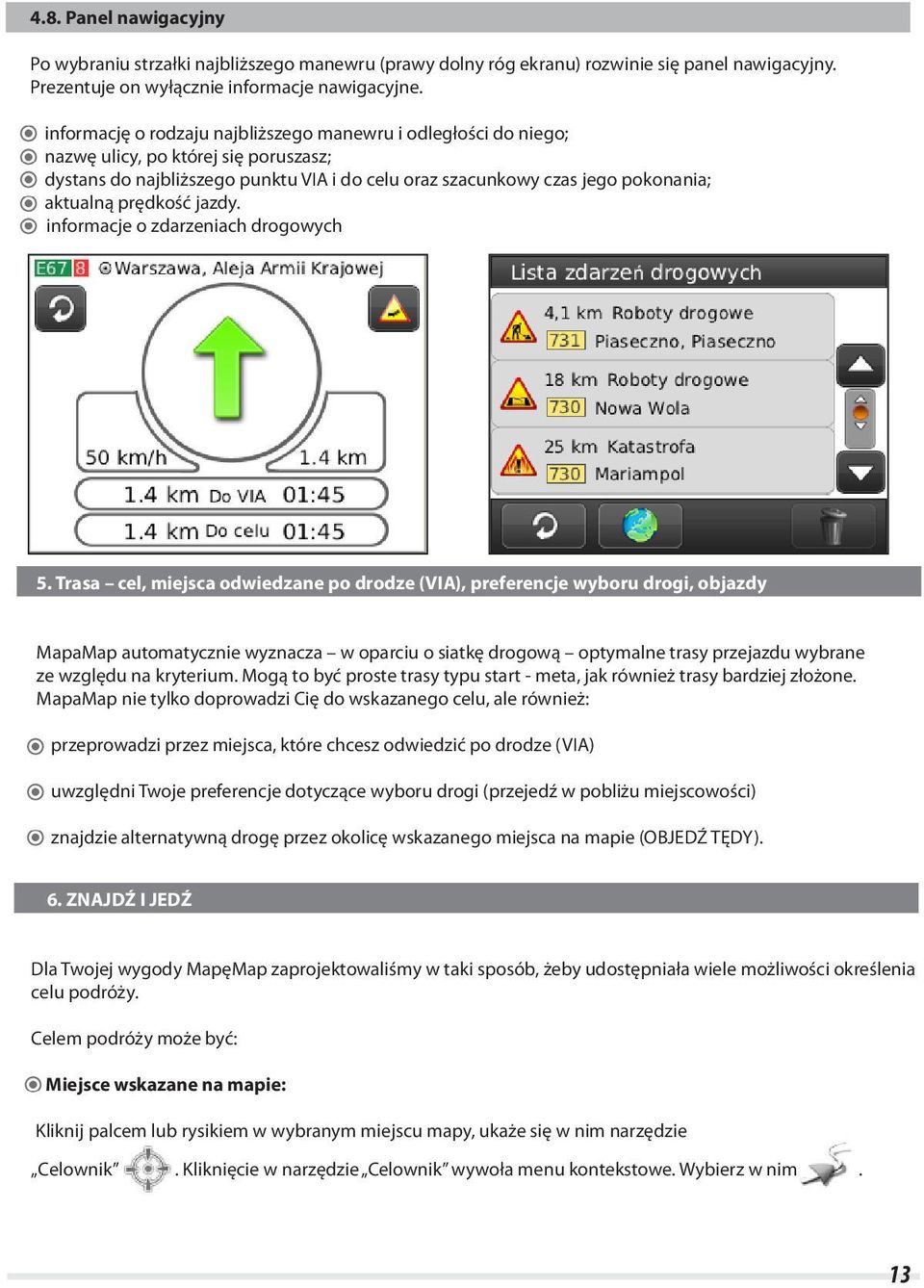 4.8. Panel nawigacyjny

Po wybraniu strzałki najbliższego manewru (prawy dolny róg ekranu) rozwinie się panel nawigacyjny. Prezentuje on wyłącznie informacje nawigacyjne.

informację o rodzaju najbliższego manewru i odległości do niego;
nazwę ulicy, po której się poruszasz;
dystans do najbliższego punktu VIA i do celu oraz szacunkowy czas jego pokonania;
aktualną prędkość jazdy.
informacje o zdarzeniach drogowych

E67 8 Warszawa, Aleja Armii Krajowej

50 km/h 1.4 km
1.4 km Do VIA 01:45
1.4 km Do celu 01:45

Lista zdarzeń drogowych
4,1 km Roboty drogowe
731 Piaseczno, Piaseczno
18 km Roboty drogowe
730 Nowa Wola
25 km Katastrofa
730 Mariampol

5. Trasa – cel, miejsca odwiedzane po drodze (VIA), preferencje wyboru drogi, objazdy

MapaMap automatycznie wyznacza – w oparciu o siatkę drogową – optymalne trasy przejazdu wybrane ze względu na kryterium. Mogą to być proste trasy typu start - meta, jak również trasy bardziej złożone. MapaMap nie tylko doprowadzi Cię do wskazanego celu, ale również:

przeprowadzi przez miejsca, które chcesz odwiedzić po drodze (VIA)

uwzględni Twoje preferencje dotyczące wyboru drogi (przejedź w pobliżu miejscowości)

znajdzie alternatywną drogę przez okolicę wskazanego miejsca na mapie (OBJEDŹ TĘDY).

6. ZNAJDŹ I JEDŹ

Dla Twojej wygody MapęMap zaprojektowaliśmy w taki sposób, żeby udostępniała wiele możliwości określenia celu podróży.

Celem podróży może być:

Miejsce wskazane na mapie:

Kliknij palcem lub rysikiem w wybranym miejscu mapy, ukaże się w nim narzędzie „Celownik” . Kliknięcie w narzędzie „Celownik” wywoła menu kontekstowe. Wybierz w nim .

13